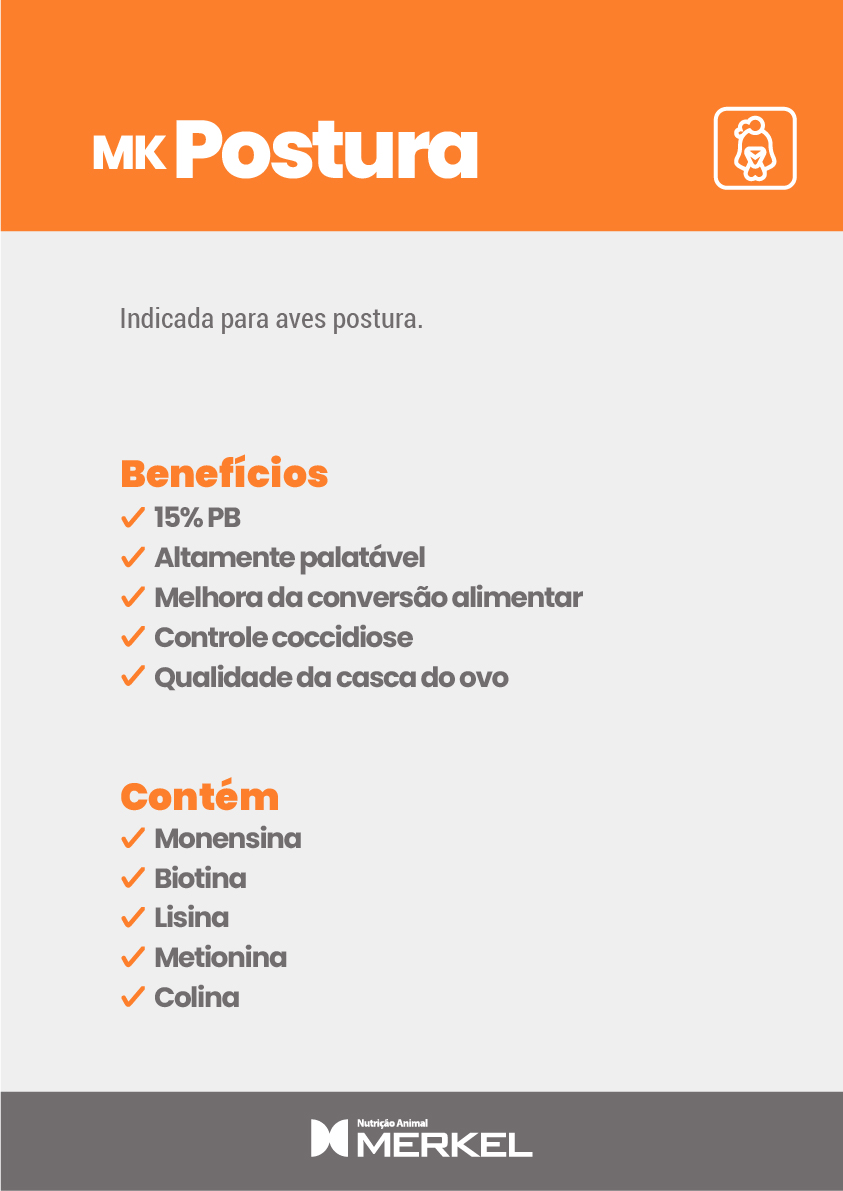 MK Postura

Indicada para aves postura.

Benefícios
✓ 15% PB
✓ Altamente palatável
✓ Melhora da conversão alimentar
✓ Controle coccidiose
✓ Qualidade da casca do ovo

Contém
✓ Monensina
✓ Biotina
✓ Lisina
✓ Metionina
✓ Colina

Nutrição Animal
MERKEL